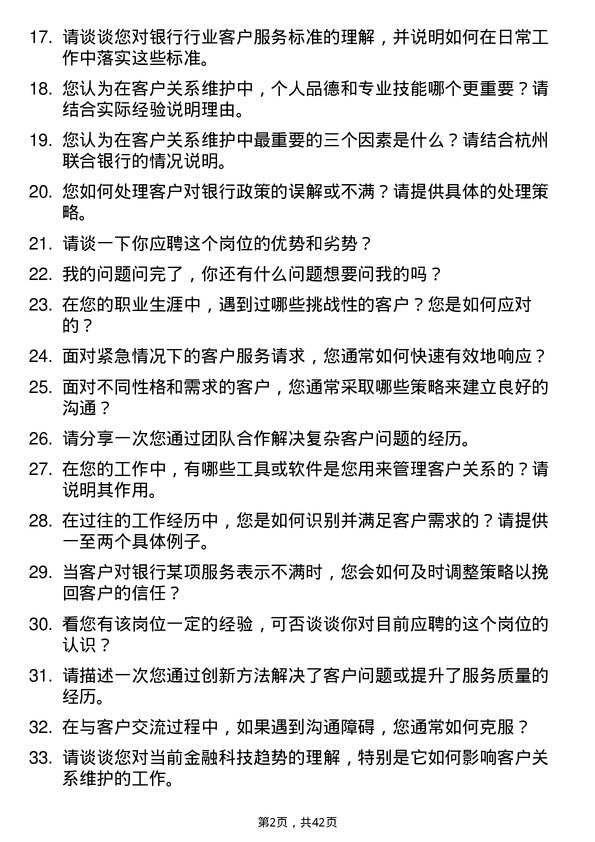 17. 请谈谈您对银行行业客户服务标准的理解，并说明如何在日常工作中落实这些标准。

18. 您认为在客户关系维护中，个人品德和专业技能哪个更重要？请结合实际经验说明理由。

19. 您认为在客户关系维护中最重要的三个因素是什么？请结合杭州联合银行的情况说明。

20. 您如何处理客户对银行政策的误解或不满？请提供具体的处理策略。

21. 请谈一下你应聘这个岗位的优势和劣势？

22. 我的问题问完了，你还有什么问题想要问我的吗？

23. 在您的职业生涯中，遇到过哪些挑战性的客户？您是如何应对的？

24. 面对紧急情况下的客户服务请求，您通常如何快速有效地响应？

25. 面对不同性格和需求的客户，您通常采取哪些策略来建立良好的沟通？

26. 请分享一次您通过团队合作解决复杂客户问题的经历。

27. 在您的工作中，有哪些工具或软件是您用来管理客户关系的？请说明其作用。

28. 在过往的工作经历中，您是如何识别并满足客户需求的？请提供一至两个具体例子。

29. 当客户对银行某项服务表示不满时，您会如何及时调整策略以挽回客户的信任？

30. 看您有该岗位一定的经验，可否谈谈你对目前应聘的这个岗位的认识？

31. 请描述一次您通过创新方法解决了客户问题或提升了服务质量的经历。

32. 在与客户交流过程中，如果遇到沟通障碍，您通常如何克服？

33. 请谈谈您对当前金融科技趋势的理解，特别是它如何影响客户关系维护的工作。

第2页，共42页